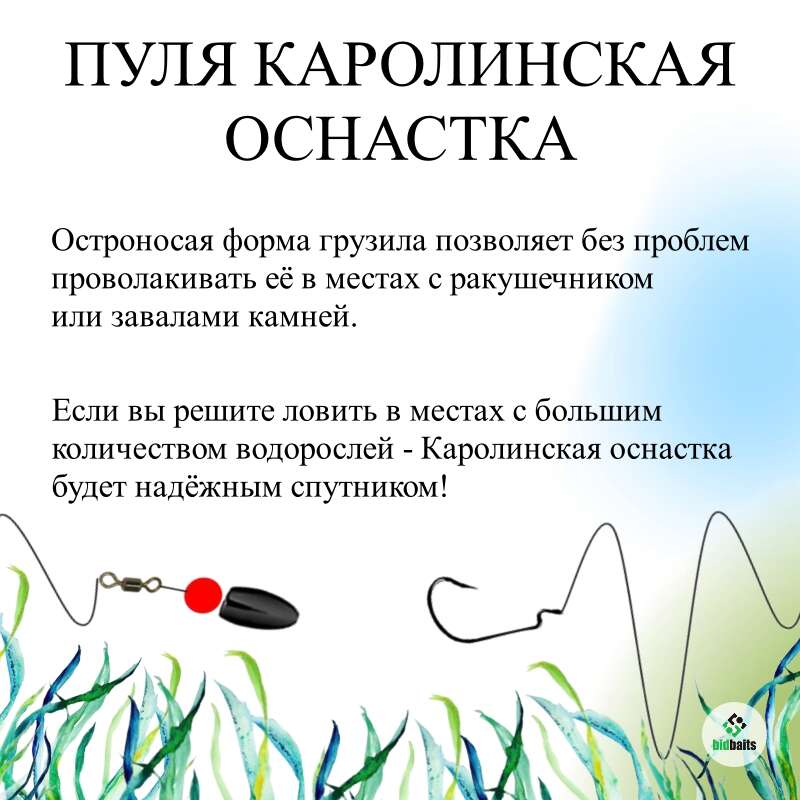 ПУЛЯ КАРОЛИНСКАЯ ОСНАСТКА

Остроносая форма грузила позволяет без проблем проволакивать её в местах с ракушечником или завалами камней.

Если вы решите ловить в местах с большим количеством водорослей - Каролинская оснастка будет надёжным спутником!

bidbaits